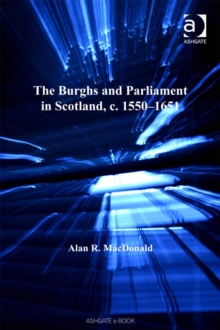 a
ASHGATE

The Burghs and Parliament in Scotland, c. 1550–1651

Alan R. MacDonald

ASHGATE e-BOOK